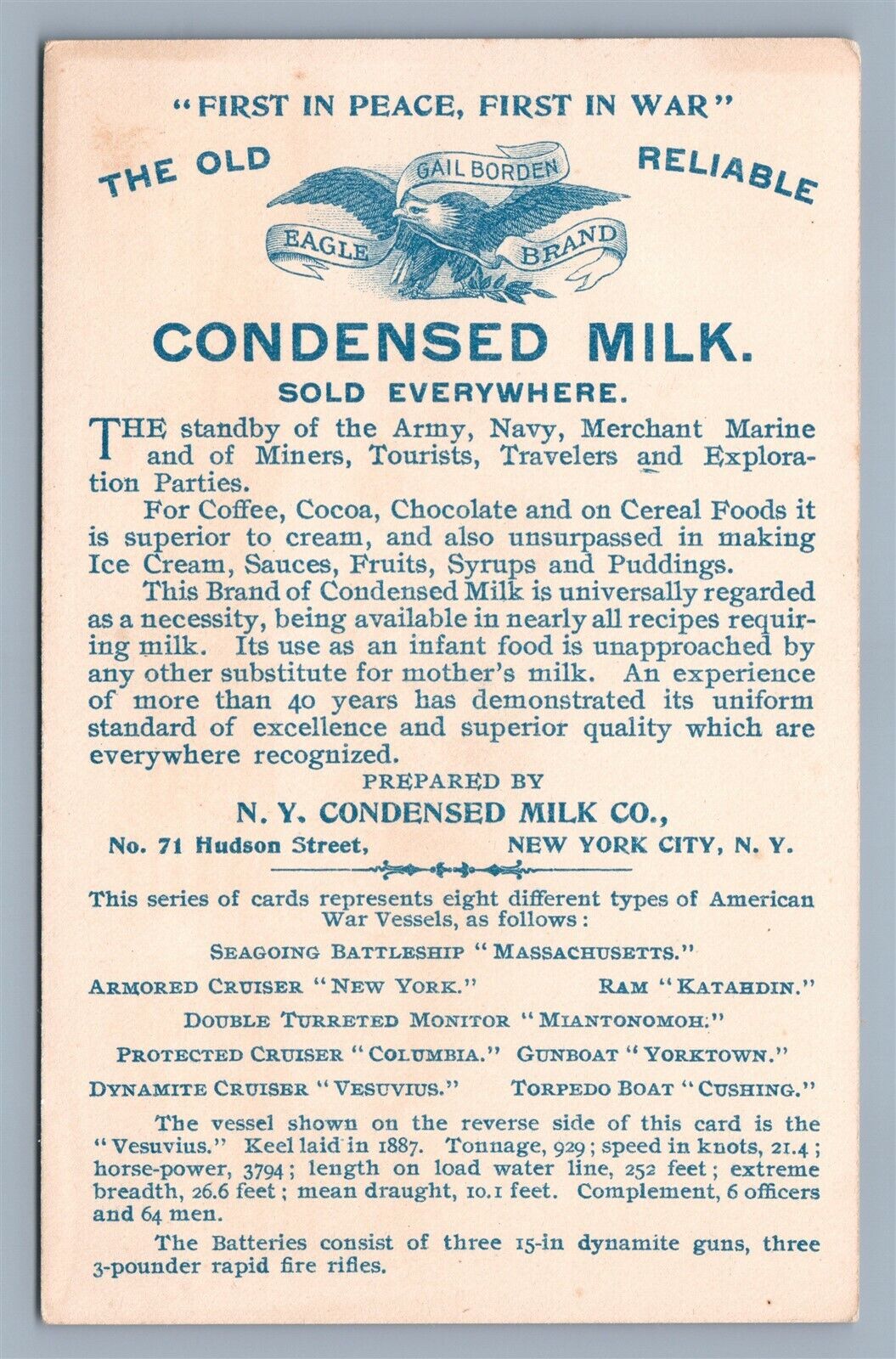 "FIRST IN PEACE, FIRST IN WAR"

THE OLD

GAIL BORDEN

EAGLE BRAND

RELIABLE

CONDENSED MILK.

SOLD EVERYWHERE.

THE standby of the Army, Navy, Merchant Marine and of Miners, Tourists, Travelers and Exploration Parties.

For Coffee, Cocoa, Chocolate and on Cereal Foods it is superior to cream, and also unsurpassed in making Ice Cream, Sauces, Fruits, Syrups and Puddings.

This Brand of Condensed Milk is universally regarded as a necessity, being available in nearly all recipes requiring milk. Its use as an infant food is unapproached by any other substitute for mother's milk. An experience of more than 40 years has demonstrated its uniform standard of excellence and superior quality which are everywhere recognized.

PREPARED BY

N. Y. CONDENSED MILK CO.,

No. 71 Hudson Street, NEW YORK CITY, N. Y.

This series of cards represents eight different types of American War Vessels, as follows:

SEAGOING BATTLESHIP "MASSACHUSETTS."

ARMORED CRUISER "NEW YORK." RAM "KATAHDIN."

DOUBLE TURRETED MONITOR "MIANTONOMOH."

PROTECTED CRUISER "COLUMBIA." GUNBOAT "YORKTOWN."

DYNAMITE CRUISER "VESUVIUS." TORPEDO BOAT "CUSHING."

The vessel shown on the reverse side of this card is the "Vesuvius." Keel laid in 1887. Tonnage, 929; speed in knots, 21.4; horse-power, 3794; length on load water line, 252 feet; extreme breadth, 26.6 feet; mean draught, 10.1 feet. Complement, 6 officers and 64 men.

The Batteries consist of three 15-in dynamite guns, three 3-pounder rapid fire rifles.